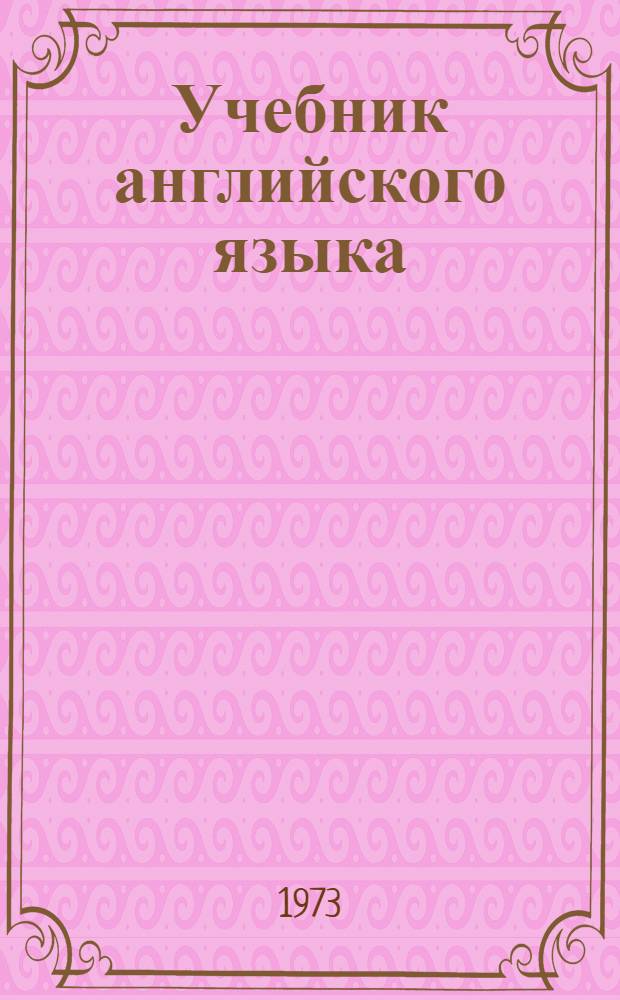 Учебник английского языка

1973